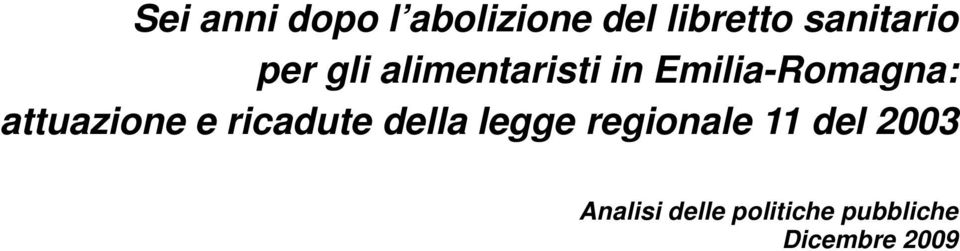 Sei anni dopo l’abolizione del libretto sanitario per gli alimentaristi in Emilia-Romagna: attuazione e ricadute della legge regionale 11 del 2003

Analisi delle politiche pubbliche
Dicembre 2009